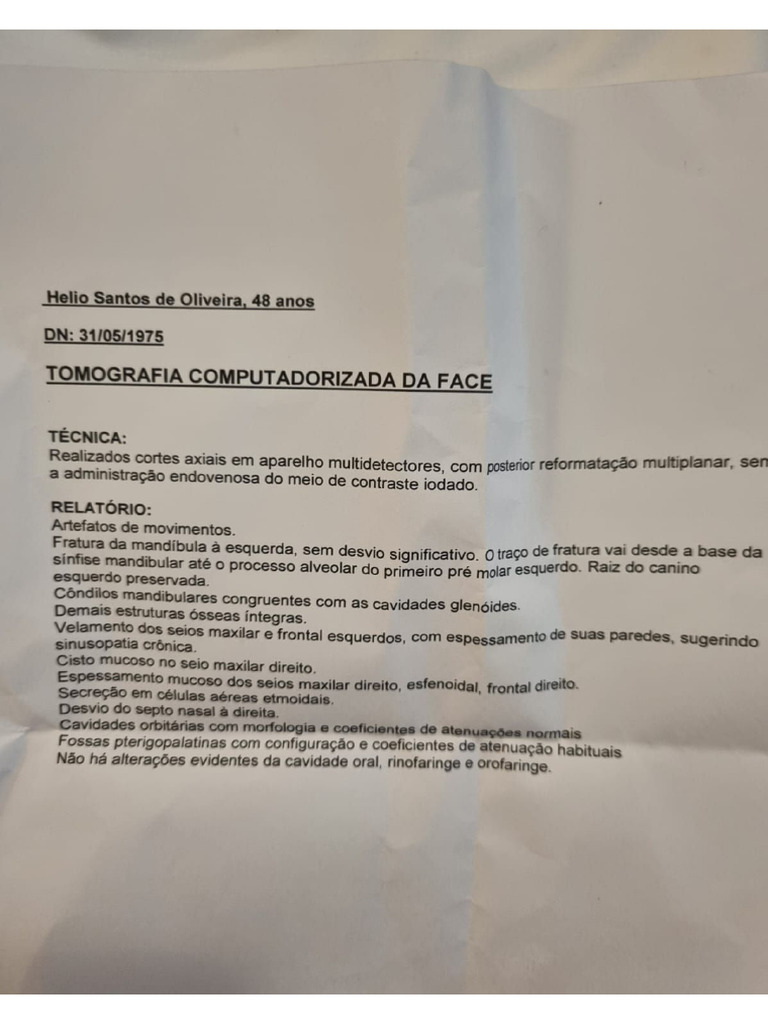 Helio Santos de Oliveira, 48 anos

DN: 31/05/1975

TOMOGRAFIA COMPUTADORIZADA DA FACE

TÉCNICA:
Realizados cortes axiais em aparelho multidetectores, com posterior reformatação multiplanar, sem a administração endovenosa do meio de contraste iodado.

RELATÓRIO:
Artefatos de movimentos.
Fratura da mandíbula à esquerda, sem desvio significativo. O traço de fratura vai desde a base da sínfise mandibular até o processo alveolar do primeiro pré molar esquerdo. Raiz do canino esquerdo preservada.
Côndilos mandibulares congruentes com as cavidades glenóides.
Demais estruturas ósseas íntegras.
Velamento dos seios maxilar e frontal esquerdos, com espessamento de suas paredes, sugerindo sinusopatia crônica.
Cisto mucoso no seio maxilar direito.
Espessamento mucoso dos seios maxilar direito, esfenoidal, frontal direito.
Secreção em células aéreas etmoidais.
Desvio do septo nasal à direita.
Cavidades orbitárias com morfologia e coeficientes de atenuações normais
Fossas pterigopalatinas com configuração e coeficientes de atenuação habituais
Não há alterações evidentes da cavidade oral, rinofaringe e orofaringe.